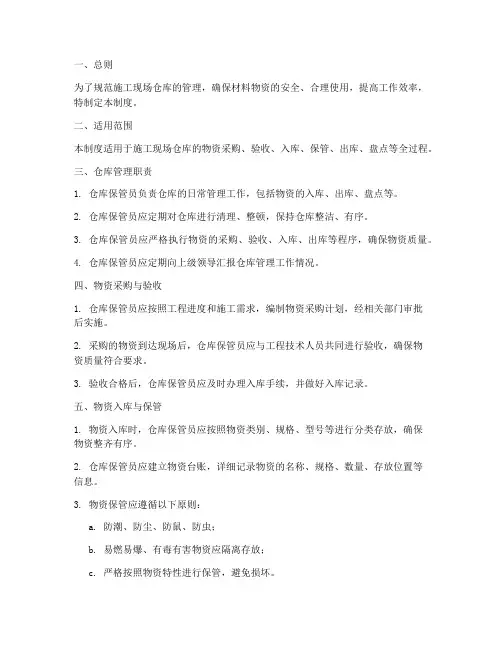 一、总则

为了规范施工现场仓库的管理，确保材料物资的安全、合理使用，提高工作效率，特制定本制度。

二、适用范围

本制度适用于施工现场仓库的物资采购、验收、入库、保管、出库、盘点等全过程。

三、仓库管理职责

1. 仓库保管员负责仓库的日常管理工作，包括物资的入库、出库、盘点等。

2. 仓库保管员应定期对仓库进行清理、整顿，保持仓库整洁、有序。

3. 仓库保管员应严格执行物资的采购、验收、入库、出库等程序，确保物资质量。

4. 仓库保管员应定期向上级领导汇报仓库管理工作情况。

四、物资采购与验收

1. 仓库保管员应按照工程进度和施工需求，编制物资采购计划，经相关部门审批后实施。

2. 采购的物资到达现场后，仓库保管员应与工程技术人员共同进行验收，确保物资质量符合要求。

3. 验收合格后，仓库保管员应及时办理入库手续，并做好入库记录。

五、物资入库与保管

1. 物资入库时，仓库保管员应按照物资类别、规格、型号等进行分类存放，确保物资整齐有序。

2. 仓库保管员应建立物资台账，详细记录物资的名称、规格、数量、存放位置等信息。

3. 物资保管应遵循以下原则：

a. 防潮、防尘、防鼠、防虫；

b. 易燃易爆、有毒有害物资应隔离存放；

c. 严格按照物资特性进行保管，避免损坏。